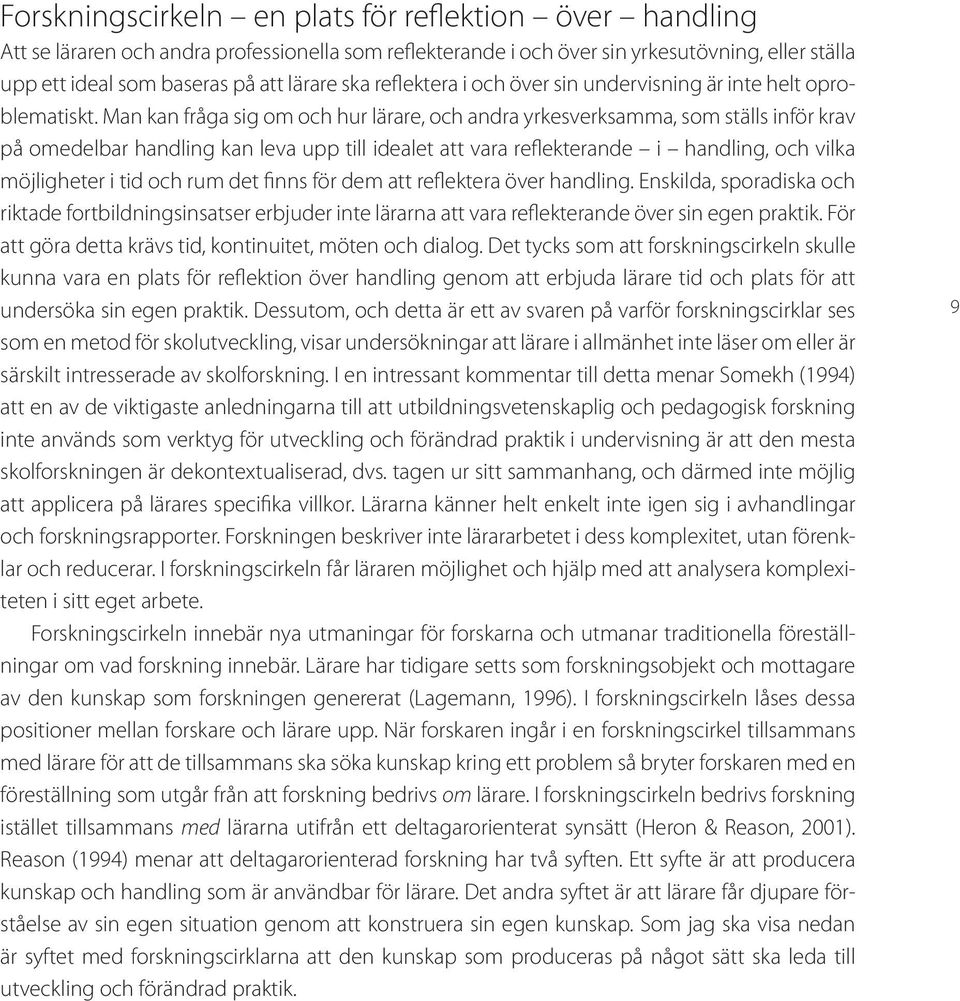 Forskningscirkeln – en plats för reflektion – över – handling

Att se läraren och andra professionella som reflekterande i och över sin yrkesutövning, eller ställa upp ett ideal som baseras på att lärare ska reflektera i och över sin undervisning är inte helt oproblematiskt. Man kan fråga sig om och hur lärare, och andra yrkesverksamma, som ställs inför krav på omedelbar handling kan leva upp till idealet att vara reflekterande – i – handling, och vilka möjligheter i tid och rum det finns för dem att reflektera över handling. Enskilda, sporadiska och riktade fortbildningsinsatser erbjuder inte lärarna att vara reflekterande över sin egen praktik. För att göra detta krävs tid, kontinuitet, möten och dialog. Det tycks som att forskningscirkeln skulle kunna vara en plats för reflektion över handling genom att erbjuda lärare tid och plats för att undersöka sin egen praktik. Dessutom, och detta är ett av svaren på varför forskningscirklar ses som en metod för skolutveckling, visar undersökningar att lärare i allmänhet inte läser om eller är särskilt intresserade av skolforskning. I en intressant kommentar till detta menar Somekh (1994) att en av de viktigaste anledningarna till att utbildningsvetenskaplig och pedagogisk forskning inte används som verktyg för utveckling och förändrad praktik i undervisning är att den mesta skolforskningen är dekontextualiserad, dvs. tagen ur sitt sammanhang, och därmed inte möjlig att applicera på lärares specifika villkor. Lärarna känner helt enkelt inte igen sig i avhandlingar och forskningsrapporter. Forskningen beskriver inte lärararbetet i dess komplexitet, utan förenklar och reducerar. I forskningscirkeln får läraren möjlighet och hjälp med att analysera komplexiteten i sitt eget arbete.

Forskningscirkeln innebär nya utmaningar för forskarna och utmanar traditionella föreställningar om vad forskning innebär. Lärare har tidigare setts som forskningsobjekt och mottagare av den kunskap som forskningen genererat (Lagemann, 1996). I forskningscirkeln låses dessa positioner mellan forskare och lärare upp. När forskaren ingår i en forskningscirkel tillsammans med lärare för att de tillsammans ska söka kunskap kring ett problem så bryter forskaren med en föreställning som utgår från att forskning bedrivs om lärare. I forskningscirkeln bedrivs forskning istället tillsammans med lärarna utifrån ett deltagarorienterat synsätt (Heron & Reason, 2001). Reason (1994) menar att deltagarorienterad forskning har två syften. Ett syfte är att producera kunskap och handling som är användbar för lärare. Det andra syftet är att lärare får djupare förståelse av sin egen situation genom att konstruera sin egen kunskap. Som jag ska visa nedan är syftet med forskningscirklarna att den kunskap som produceras på något sätt ska leda till utveckling och förändrad praktik.

9